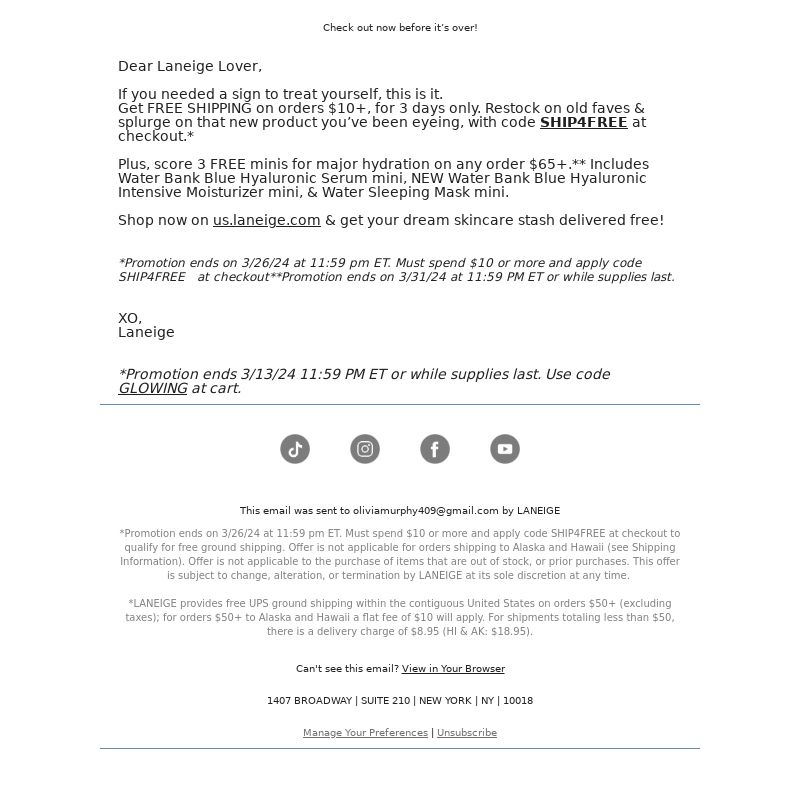 Check out now before it's over!

Dear Laneige Lover,

If you needed a sign to treat yourself, this is it.
Get FREE SHIPPING on orders $10+, for 3 days only. Restock on old faves & splurge on that new product you've been eyeing, with code SHIP4FREE at checkout.*

Plus, score 3 FREE minis for major hydration on any order $65+.** Includes Water Bank Blue Hyaluronic Serum mini, NEW Water Bank Blue Hyaluronic Intensive Moisturizer mini, & Water Sleeping Mask mini.

Shop now on us.laneige.com & get your dream skincare stash delivered free!

*Promotion ends on 3/26/24 at 11:59 pm ET. Must spend $10 or more and apply code SHIP4FREE at checkout**Promotion ends on 3/31/24 at 11:59 PM ET or while supplies last.

XO,
Laneige

*Promotion ends 3/13/24 11:59 PM ET or while supplies last. Use code GLOWING at cart.

This email was sent to oliviamurphy409@gmail.com by LANEIGE

*Promotion ends on 3/26/24 at 11:59 pm ET. Must spend $10 or more and apply code SHIP4FREE at checkout to qualify for free ground shipping. Offer is not applicable for orders shipping to Alaska and Hawaii (see Shipping Information). Offer is not applicable to the purchase of items that are out of stock, or prior purchases. This offer is subject to change, alteration, or termination by LANEIGE at its sole discretion at any time.

*LANEIGE provides free UPS ground shipping within the contiguous United States on orders $50+ (excluding taxes); for orders $50+ to Alaska and Hawaii a flat fee of $10 will apply. For shipments totaling less than $50, there is a delivery charge of $8.95 (HI & AK: $18.95).

Can't see this email? View in Your Browser

1407 BROADWAY | SUITE 210 | NEW YORK | NY | 10018

Manage Your Preferences | Unsubscribe